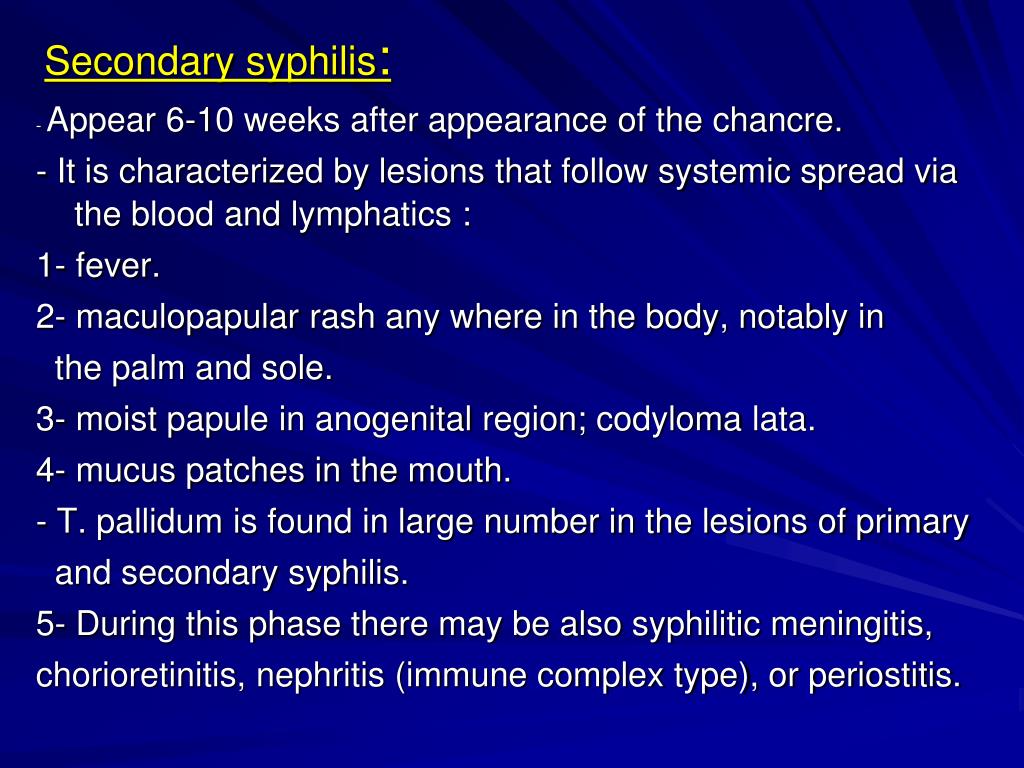 Secondary syphilis:

- Appear 6-10 weeks after appearance of the chancre.

- It is characterized by lesions that follow systemic spread via the blood and lymphatics :

1- fever.

2- maculopapular rash any where in the body, notably in the palm and sole.

3- moist papule in anogenital region; codyloma lata.

4- mucus patches in the mouth.

- T. pallidum is found in large number in the lesions of primary and secondary syphilis.

5- During this phase there may be also syphilitic meningitis, chorioretinitis, nephritis (immune complex type), or periostitis.